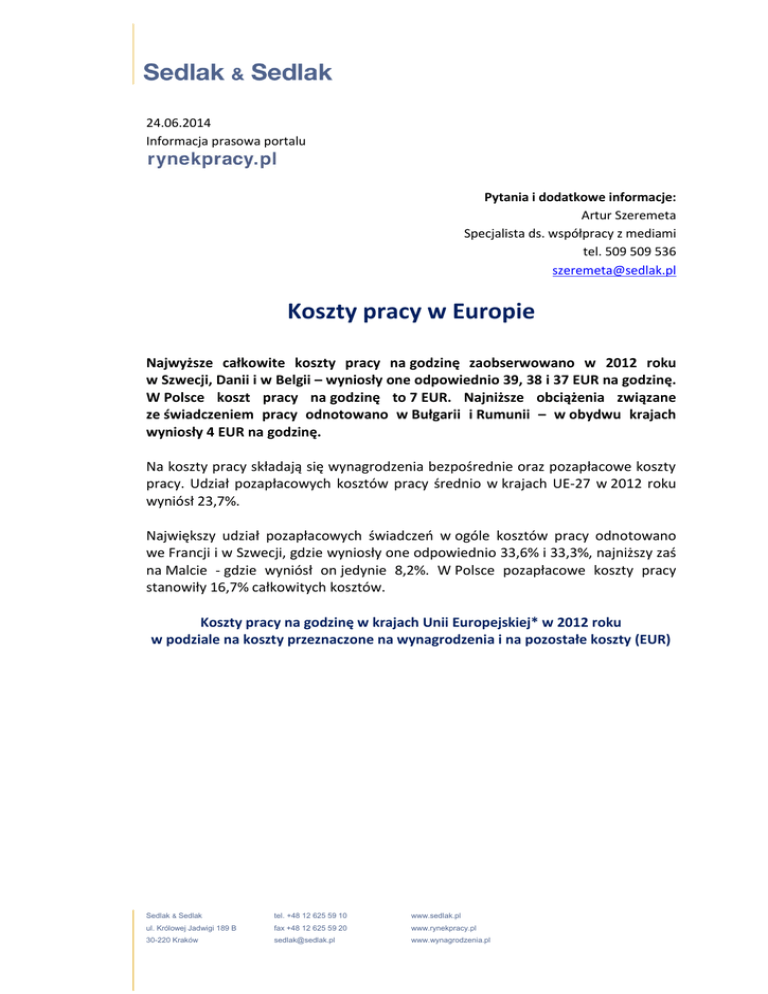 Sedlak & Sedlak

24.06.2014
Informacja prasowa portalu
rynekpracy.pl

Pytania i dodatkowe informacje:
Artur Szeremeta
Specjalista ds. współpracy z mediami
tel. 509 509 536
szeremeta@sedlak.pl

Koszty pracy w Europie

Najwyższe całkowite koszty pracy na godzinę zaobserwowano w 2012 roku w Szwecji, Danii i w Belgii – wyniosły one odpowiednio 39, 38 i 37 EUR na godzinę. W Polsce koszt pracy na godzinę to 7 EUR. Najniższe obciążenia związane ze świadczeniem pracy odnotowano w Bułgarii i Rumunii – w obydwu krajach wyniosły 4 EUR na godzinę.

Na koszty pracy składają się wynagrodzenia bezpośrednie oraz pozapłacowe koszty pracy. Udział pozapłacowych kosztów pracy średnio w krajach UE-27 w 2012 roku wyniósł 23,7%.

Największy udział pozapłacowych świadczeń w ogóle kosztów pracy odnotowano we Francji i w Szwecji, gdzie wyniosły one odpowiednio 33,6% i 33,3%, najniższy zaś na Malcie - gdzie wyniósł on jedynie 8,2%. W Polsce pozapłacowe koszty pracy stanowiły 16,7% całkowitych kosztów.

Koszty pracy na godzinę w krajach Unii Europejskiej* w 2012 roku
w podziale na koszty przeznaczone na wynagrodzenia i na pozostałe koszty (EUR)

Sedlak & Sedlak
ul. Królowej Jadwigi 189 B
30-220 Kraków

tel. +48 12 625 59 10
fax +48 12 625 59 20
sedlak@sedlak.pl

www.sedlak.pl
www.rynekpracy.pl
www.wynagrodzenia.pl